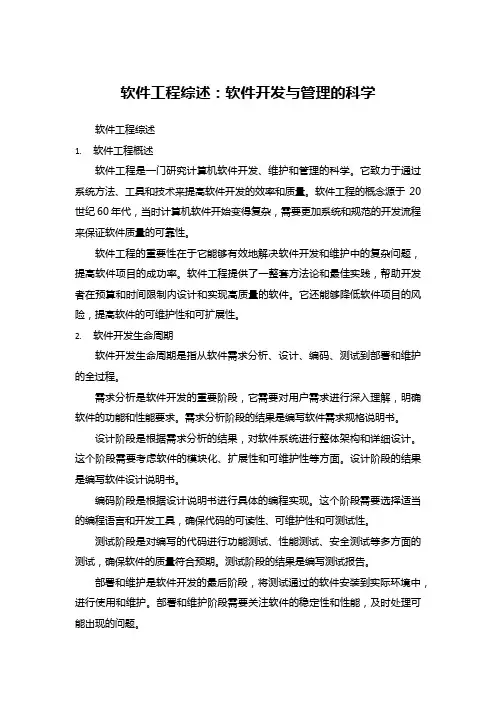 软件工程综述：软件开发与管理的科学

软件工程综述

1. 软件工程概述

软件工程是一门研究计算机软件开发、维护和管理的科学。它致力于通过系统方法、工具和技术来提高软件开发的效率和质量。软件工程的概念源于 20 世纪 60 年代，当时计算机软件开始变得复杂，需要更加系统和规范的开发流程来保证软件质量的可靠性。

软件工程的重要性在于它能够有效地解决软件开发和维护中的复杂问题，提高软件项目的成功率。软件工程提供了一整套方法论和最佳实践，帮助开发者在预算和时间限制内设计和实现高质量的软件。它还能够降低软件项目的风险，提高软件的可维护性和可扩展性。

2. 软件开发生命周期

软件开发生命周期是指从软件需求分析、设计、编码、测试到部署和维护的全过程。

需求分析是软件开发的重要阶段，它需要对用户需求进行深入理解，明确软件的功能和性能要求。需求分析阶段的结果是编写软件需求规格说明书。

设计阶段是根据需求分析的结果，对软件系统进行整体架构和详细设计。这个阶段需要考虑软件的模块化、扩展性和可维护性等方面。设计阶段的结果是编写软件设计说明书。

编码阶段是根据设计说明书进行具体的编程实现。这个阶段需要选择适当的编程语言和开发工具，确保代码的可读性、可维护性和可测试性。

测试阶段是对编写的代码进行功能测试、性能测试、安全测试等多方面的测试，确保软件的质量符合预期。测试阶段的结果是编写测试报告。

部署和维护是软件开发的最后阶段，将测试通过的软件安装到实际环境中，进行使用和维护。部署和维护阶段需要关注软件的稳定性和性能，及时处理可能出现的问题。